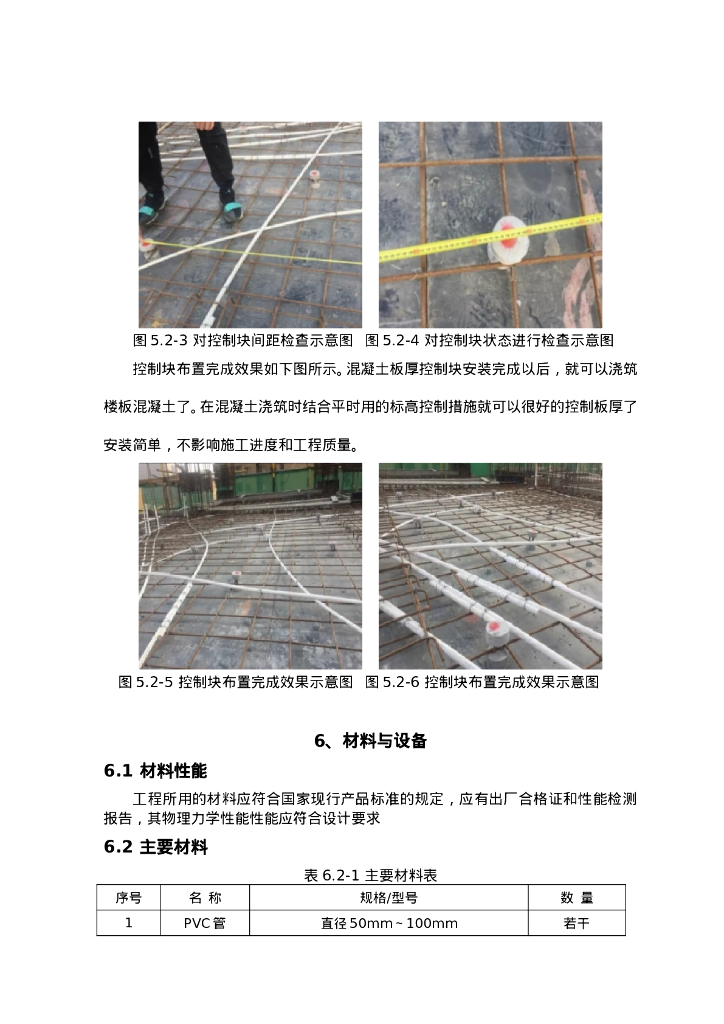 图5.2-3 对控制块间距检查示意图 图5.2-4 对控制块状态进行检查示意图

控制块布置完成效果如下图所示。混凝土板厚控制块安装完成以后，就可以浇筑楼板混凝土了。在混凝土浇筑时结合平时用的标高控制措施就可以很好的控制板厚了安装简单，不影响施工进度和工程质量。

图5.2-5 控制块布置完成效果示意图 图5.2-6 控制块布置完成效果示意图

6、材料与设备

6.1 材料性能

工程所用的材料应符合国家现行产品标准的规定，应有出厂合格证和性能检测报告，其物理力学性能性能应符合设计要求

6.2 主要材料

表6.2-1 主要材料表

| 序号 | 名 称 | 规格/型号 | 数 量 |
|---|---|---|---|
| 1 | PVC管 | 直径50mm~100mm | 若干 |